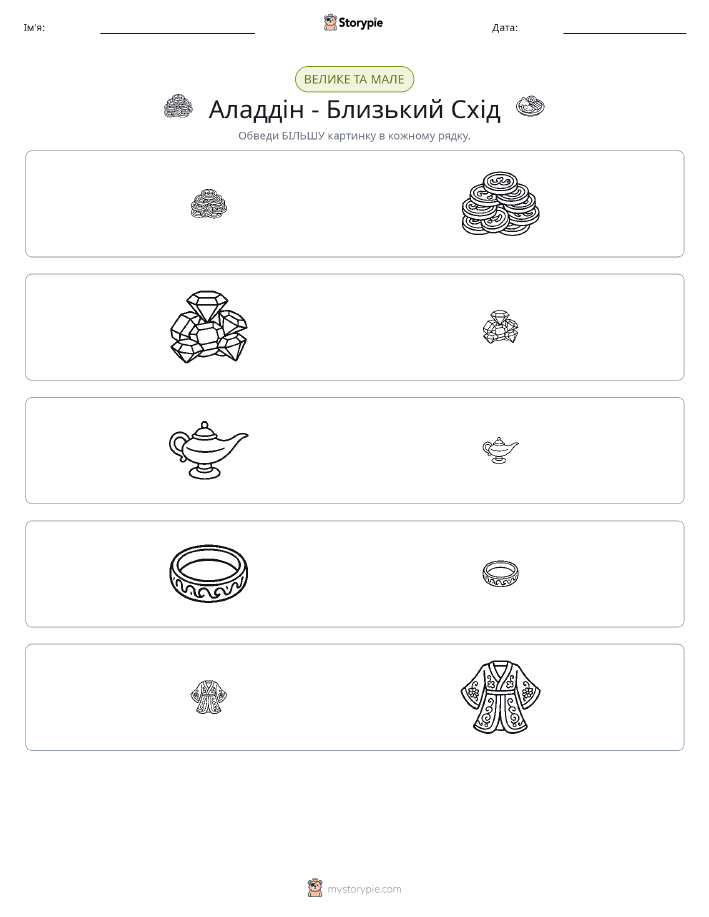 Ім'я: Storypie Дата:

ВЕЛИКЕ ТА МАЛЕ

Аладдін - Близький Схід

Обведи БІЛЬШУ картинку в кожному рядку.

mystorypie.com